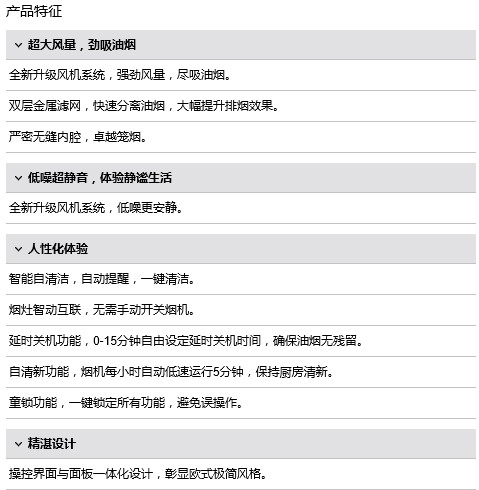 产品特征

超大风量，劲吸油烟

全新升级风机系统，强劲风量，尽吸油烟。

双层金属滤网，快速分离油烟，大幅提升排烟效果。

严密无缝内腔，卓越笼烟。

低噪超静音，体验静谧生活

全新升级风机系统，低噪更安静。

人性化体验

智能自清洁，自动提醒，一键清洁。

烟灶智动互联，无需手动开关烟机。

延时关机功能，0-15分钟自由设定延时关机时间，确保油烟无残留。

自清新功能，烟机每小时自动低速运行5分钟，保持厨房清新。

童锁功能，一键锁定所有功能，避免误操作。

精湛设计

操控界面与面板一体化设计，彰显欧式极简风格。